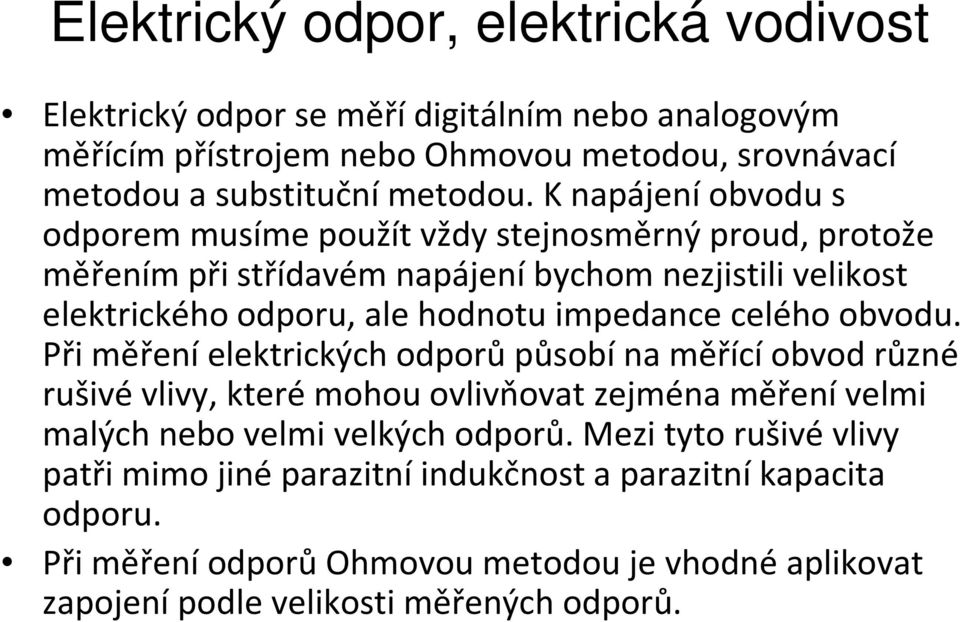 Elektrický odpor, elektrická vodivost

• Elektrický odpor se měří digitálním nebo analogovým měřícím přístrojem nebo Ohmovou metodou, srovnávací metodou a substituční metodou. K napájení obvodu s odporem musíme použít vždy stejnosměrný proud, protože měřením při střídavém napájení bychom nezjistili velikost elektrického odporu, ale hodnotu impedance celého obvodu. Při měření elektrických odporů působí na měřící obvod různé rušivé vlivy, které mohou ovlivňovat zejména měření velmi malých nebo velmi velkých odporů. Mezi tyto rušivé vlivy patři mimo jiné parazitní indukčnost a parazitní kapacita odporu.

• Při měření odporů Ohmovou metodou je vhodné aplikovat zapojení podle velikosti měřených odporů.